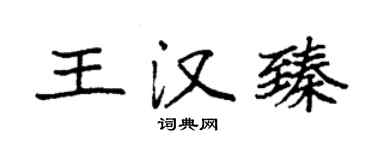 王汉臻

词典网